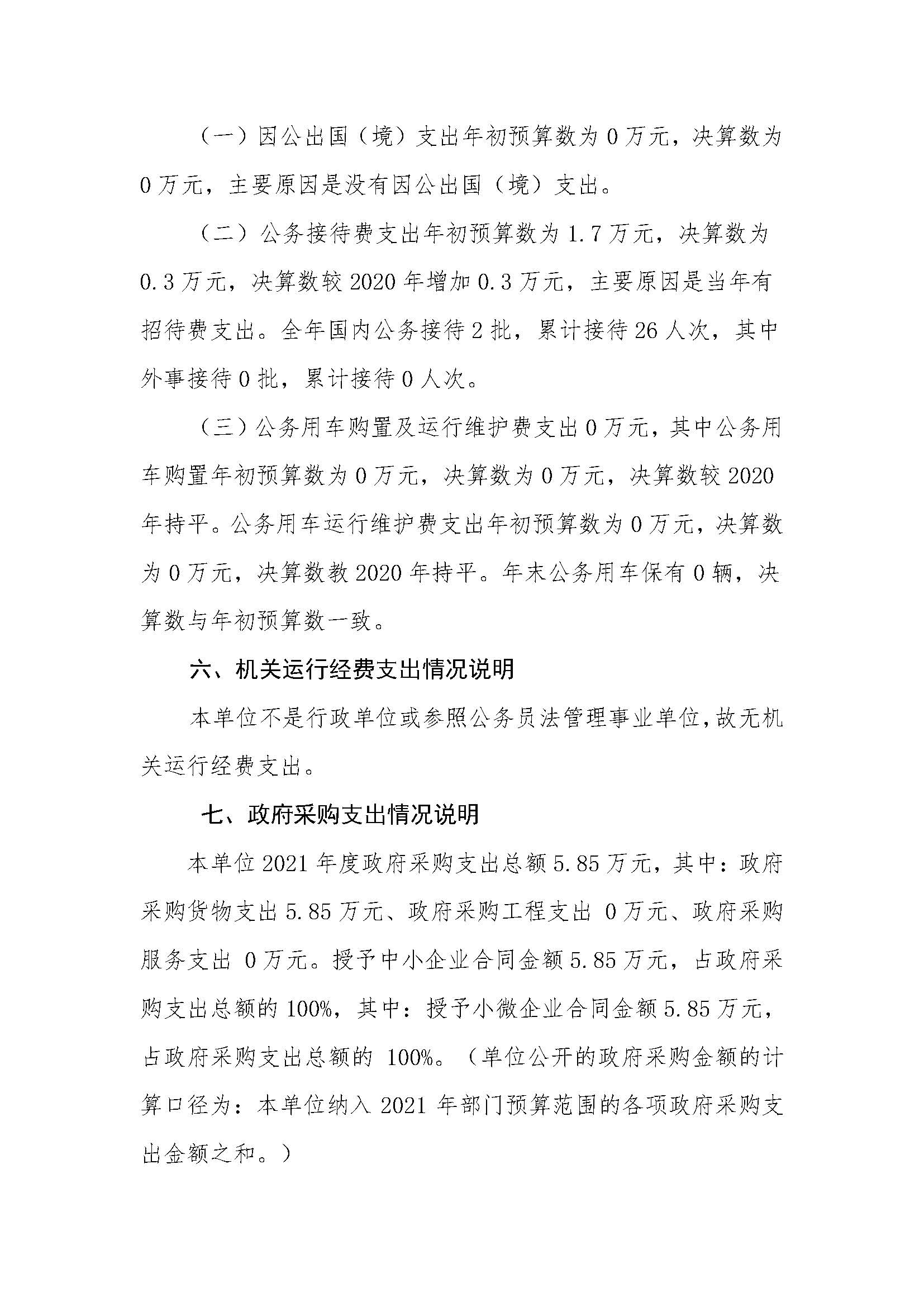 （一）因公出国（境）支出年初预算数为 0 万元，决算数为 0 万元，主要原因是没有因公出国（境）支出。

（二）公务接待费支出年初预算数为 1.7 万元，决算数为 0.3 万元，决算数较 2020 年增加 0.3 万元，主要原因是当年有招待费支出。全年国内公务接待 2 批，累计接待 26 人次，其中外事接待 0 批，累计接待 0 人次。

（三）公务用车购置及运行维护费支出 0 万元，其中公务用车购置年初预算数为 0 万元，决算数为 0 万元，决算数较 2020 年持平。公务用车运行维护费支出年初预算数为 0 万元，决算数为 0 万元，决算数教 2020 年持平。年末公务用车保有 0 辆，决算数与年初预算数一致。

六、机关运行经费支出情况说明

本单位不是行政单位或参照公务员法管理事业单位，故无机关运行经费支出。

七、政府采购支出情况说明

本单位 2021 年度政府采购支出总额 5.85 万元，其中：政府采购货物支出 5.85 万元、政府采购工程支出 0 万元、政府采购服务支出 0 万元。授予中小企业合同金额 5.85 万元，占政府采购支出总额的 100%，其中：授予小微企业合同金额 5.85 万元，占政府采购支出总额的 100%。（单位公开的政府采购金额的计算口径为：本单位纳入 2021 年部门预算范围的各项政府采购支出金额之和。）